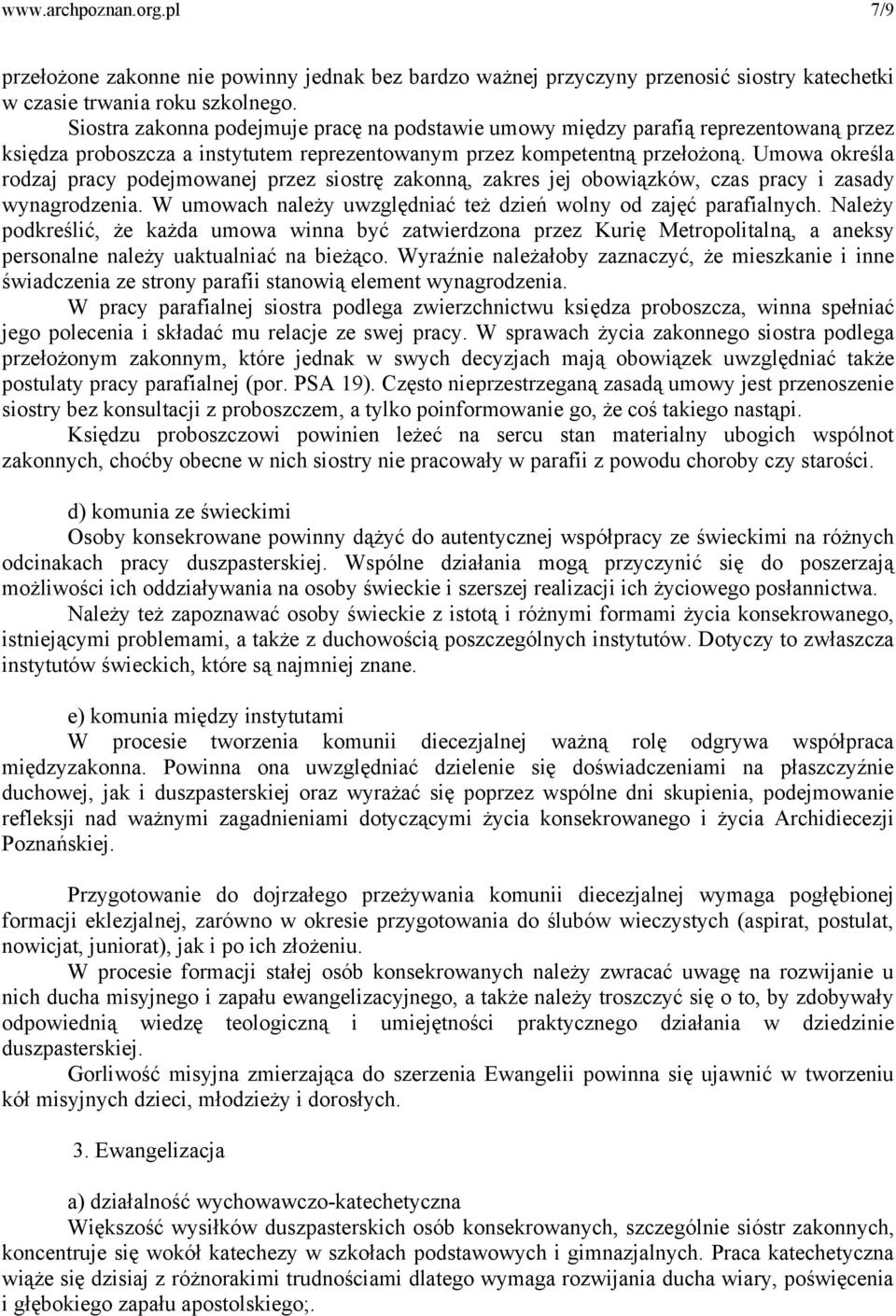 www.archpoznan.org.pl 7/9

przełożone zakonne nie powinny jednak bez bardzo ważnej przyczyny przenosić siostry katechetki w czasie trwania roku szkolnego.

Siostra zakonna podejmuje pracę na podstawie umowy między parafią reprezentowaną przez księdza proboszcza a instytutem reprezentowanym przez kompetentną przełożoną. Umowa określa rodzaj pracy podejmowanej przez siostrę zakonną, zakres jej obowiązków, czas pracy i zasady wynagrodzenia. W umowach należy uwzględniać też dzień wolny od zajęć parafialnych. Należy podkreślić, że każda umowa winna być zatwierdzona przez Kurię Metropolitalną, a aneksy personalne należy uaktualniać na bieżąco. Wyraźnie należałoby zaznaczyć, że mieszkanie i inne świadczenia ze strony parafii stanowią element wynagrodzenia.

W pracy parafialnej siostra podlega zwierzchnictwu księdza proboszcza, winna spełniać jego polecenia i składać mu relacje ze swej pracy. W sprawach życia zakonnego siostra podlega przełożonym zakonnym, które jednak w swych decyzjach mają obowiązek uwzględniać także postulaty pracy parafialnej (por. PSA 19). Często nieprzestrzeganą zasadą umowy jest przenoszenie siostry bez konsultacji z proboszczem, a tylko poinformowanie go, że coś takiego nastąpi.

Księdzu proboszczowi powinien leżeć na sercu stan materialny ubogich wspólnot zakonnych, choćby obecne w nich siostry nie pracowały w parafii z powodu choroby czy starości.

d) komunia ze świeckimi

Osoby konsekrowane powinny dążyć do autentycznej współpracy ze świeckimi na różnych odcinakach pracy duszpasterskiej. Wspólne działania mogą przyczynić się do poszerzają możliwości ich oddziaływania na osoby świeckie i szerszej realizacji ich życiowego posłannictwa.

Należy też zapoznawać osoby świeckie z istotą i różnymi formami życia konsekrowanego, istniejącymi problemami, a także z duchowością poszczególnych instytutów. Dotyczy to zwłaszcza instytutów świeckich, które są najmniej znane.

e) komunia między instytutami

W procesie tworzenia komunii diecezjalnej ważną rolę odgrywa współpraca międzyzakonna. Powinna ona uwzględniać dzielenie się doświadczeniami na płaszczyźnie duchowej, jak i duszpasterskiej oraz wyrażać się poprzez wspólne dni skupienia, podejmowanie refleksji nad ważnymi zagadnieniami dotyczącymi życia konsekrowanego i życia Archidiecezji Poznańskiej.

Przygotowanie do dojrzałego przeżywania komunii diecezjalnej wymaga pogłębionej formacji eklezjalnej, zarówno w okresie przygotowania do ślubów wieczystych (aspirat, postulat, nowicjat, juniorat), jak i po ich złożeniu.

W procesie formacji stałej osób konsekrowanych należy zwracać uwagę na rozwijanie u nich ducha misyjnego i zapału ewangelizacyjnego, a także należy troszczyć się o to, by zdobywały odpowiednią wiedzę teologiczną i umiejętności praktycznego działania w dziedzinie duszpasterskiej.

Gorliwość misyjna zmierzająca do szerzenia Ewangelii powinna się ujawnić w tworzeniu kół misyjnych dzieci, młodzieży i dorosłych.

3. Ewangelizacja

a) działalność wychowawczo-katechetyczna

Większość wysiłków duszpasterskich osób konsekrowanych, szczególnie sióstr zakonnych, koncentruje się wokół katechezy w szkołach podstawowych i gimnazjalnych. Praca katechetyczna wiąże się dzisiaj z różnorakimi trudnościami dlatego wymaga rozwijania ducha wiary, poświęcenia i głębokiego zapału apostolskiego;.